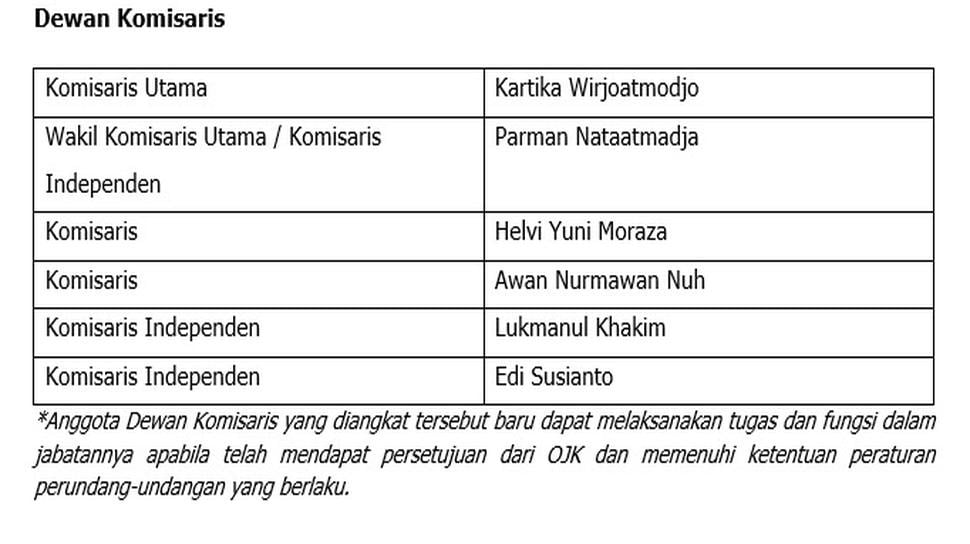 Dewan Komisaris

| Komisaris Utama | Kartika Wirjoatmodjo |
|---|---|
| Wakil Komisaris Utama / Komisaris Independen | Parman Nataatmadja |
| Komisaris | Helvi Yuni Moraza |
| Komisaris | Awan Nurmawan Nuh |
| Komisaris Independen | Lukmanul Khakim |
| Komisaris Independen | Edi Susianto |

*Anggota Dewan Komisaris yang diangkat tersebut baru dapat melaksanakan tugas dan fungsi dalam jabatannya apabila telah mendapat persetujuan dari OJK dan memenuhi ketentuan peraturan perundang-undangan yang berlaku.